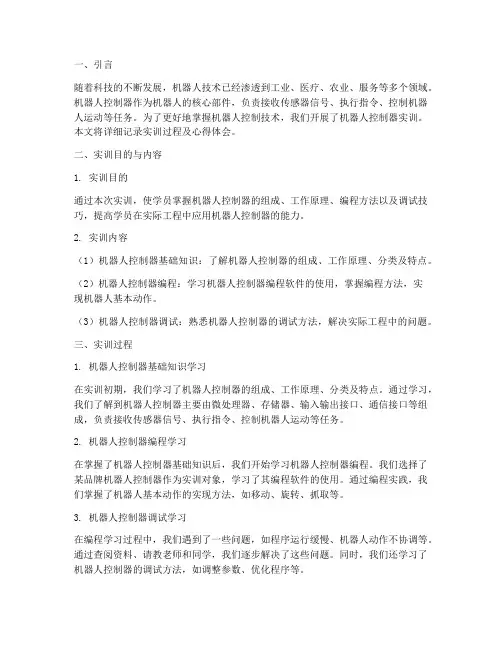 一、引言

随着科技的不断发展，机器人技术已经渗透到工业、医疗、农业、服务等多个领域。机器人控制器作为机器人的核心部件，负责接收传感器信号、执行指令、控制机器人运动等任务。为了更好地掌握机器人控制技术，我们开展了机器人控制器实训。本文将详细记录实训过程及心得体会。

二、实训目的与内容

1. 实训目的

通过本次实训，使学员掌握机器人控制器的组成、工作原理、编程方法以及调试技巧，提高学员在实际工程中应用机器人控制器的能力。

2. 实训内容

（1）机器人控制器基础知识：了解机器人控制器的组成、工作原理、分类及特点。

（2）机器人控制器编程：学习机器人控制器编程软件的使用，掌握编程方法，实现机器人基本动作。

（3）机器人控制器调试：熟悉机器人控制器的调试方法，解决实际工程中的问题。

三、实训过程

1. 机器人控制器基础知识学习

在实训初期，我们学习了机器人控制器的组成、工作原理、分类及特点。通过学习，我们了解到机器人控制器主要由微处理器、存储器、输入输出接口、通信接口等组成，负责接收传感器信号、执行指令、控制机器人运动等任务。

2. 机器人控制器编程学习

在掌握了机器人控制器基础知识后，我们开始学习机器人控制器编程。我们选择了某品牌机器人控制器作为实训对象，学习了其编程软件的使用。通过编程实践，我们掌握了机器人基本动作的实现方法，如移动、旋转、抓取等。

3. 机器人控制器调试学习

在编程学习过程中，我们遇到了一些问题，如程序运行缓慢、机器人动作不协调等。通过查阅资料、请教老师和同学，我们逐步解决了这些问题。同时，我们还学习了机器人控制器的调试方法，如调整参数、优化程序等。